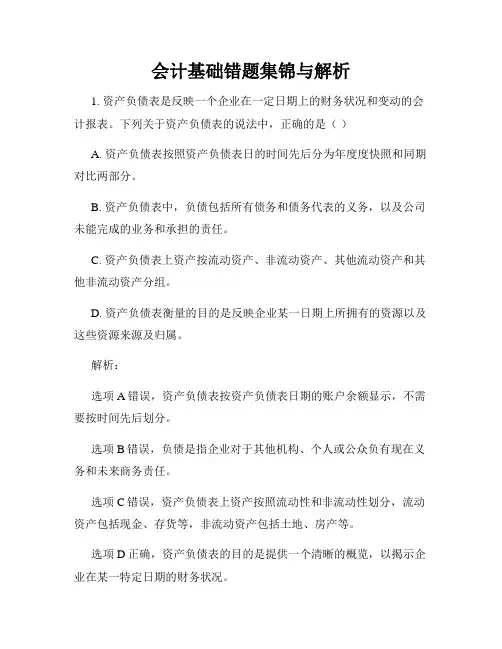 会计基础错题集锦与解析

1. 资产负债表是反映一个企业在一定日期上的财务状况和变动的会计报表。下列关于资产负债表的说法中，正确的是（ ）

A. 资产负债表按照资产负债表日的时间先后分为年度度快照和同期对比两部分。

B. 资产负债表中，负债包括所有债务和债务代表的义务，以及公司未能完成的业务和承担的责任。

C. 资产负债表上资产按流动资产、非流动资产、其他流动资产和其他非流动资产分组。

D. 资产负债表衡量的目的是反映企业某一日期上所拥有的资源以及这些资源来源及归属。

解析：

选项 A 错误，资产负债表按资产负债表日期的账户余额显示，不需要按时间先后划分。

选项 B 错误，负债是指企业对于其他机构、个人或公众负有现在义务和未来商务责任。

选项 C 错误，资产负债表上资产按照流动性和非流动性划分，流动资产包括现金、存货等，非流动资产包括土地、房产等。

选项 D 正确，资产负债表的目的是提供一个清晰的概览，以揭示企业在某一特定日期的财务状况。